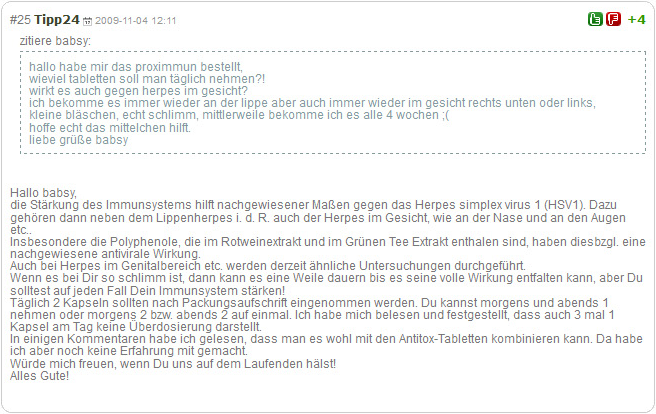 #25 Tipp24 2009-11-04 12:11 +4

zitiere babsy:

hallo habe mir das proximmun bestellt,
wieviel tabletten soll man täglich nehmen?!
wirkt es auch gegen herpes im gesicht?
ich bekomme es immer wieder an der lippe aber auch immer wieder im gesicht rechts unten oder links, kleine bläschen, echt schlimm, mittlerweile bekomme ich es alle 4 wochen ;(
hoffe echt das mittelchen hilft.
liebe grüße babsy

Hallo babsy,
die Stärkung des Immunsystems hilft nachgewiesener Maßen gegen das Herpes simplex virus 1 (HSV1). Dazu gehören dann neben dem Lippenherpes i. d. R. auch der Herpes im Gesicht, wie an der Nase und an den Augen etc..
Insbesondere die Polyphenole, die im Rotweinextrakt und im Grünen Tee Extrakt enthalen sind, haben diesbzgl. eine nachgewiesene antivirale Wirkung.
Auch bei Herpes im Genitalbereich etc. werden derzeit ähnliche Untersuchungen durchgeführt.
Wenn es bei Dir so schlimm ist, dann kann es eine Weile dauern bis es seine volle Wirkung entfalten kann, aber Du solltest auf jeden Fall Dein Immunsystem stärken!
Täglich 2 Kapseln sollten nach Packungsaufschrift eingenommen werden. Du kannst morgens und abends 1 nehmen oder morgens 2 bzw. abends 2 auf einmal. Ich habe mich belesen und festgestellt, dass auch 3 mal 1 Kapsel am Tag keine Überdosierung darstellt.
In einigen Kommentaren habe ich gelesen, dass man es wohl mit den Antitox-Tabletten kombinieren kann. Da habe ich aber noch keine Erfahrung mit gemacht.
Würde mich freuen, wenn Du uns auf dem Laufenden hälst!
Alles Gute!